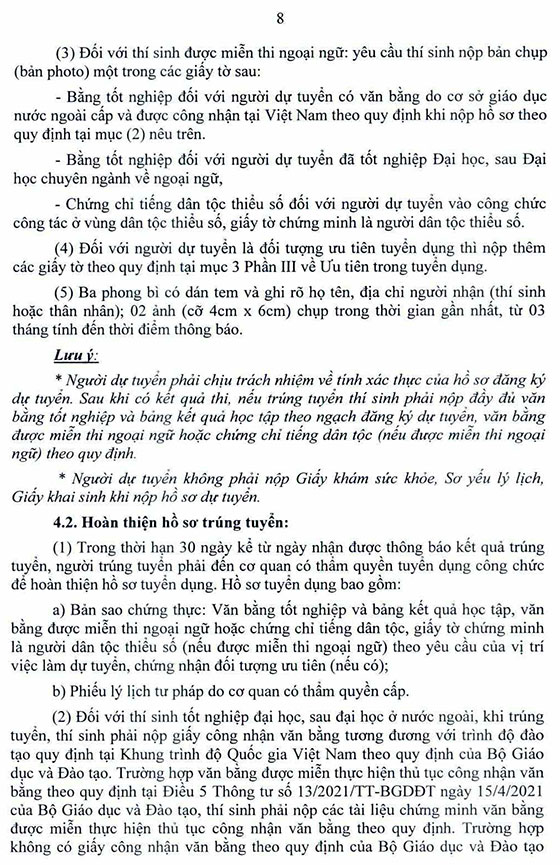 8

(3) Đối với thí sinh được miễn thi ngoại ngữ: yêu cầu thí sinh nộp bản chụp (bản photo) một trong các giấy tờ sau:

- Bằng tốt nghiệp đối với người dự tuyển có văn bằng do cơ sở giáo dục nước ngoài cấp và được công nhận tại Việt Nam theo quy định khi nộp hồ sơ theo quy định tại mục (2) nêu trên.

- Bằng tốt nghiệp đối với người dự tuyển đã tốt nghiệp Đại học, sau Đại học chuyên ngành về ngoại ngữ,

- Chứng chỉ tiếng dân tộc thiểu số đối với người dự tuyển vào công chức công tác ở vùng dân tộc thiểu số, giấy tờ chứng minh là người dân tộc thiểu số.

(4) Đối với người dự tuyển là đối tượng ưu tiên tuyển dụng thì nộp thêm các giấy tờ theo quy định tại mục 3 Phần III về Ưu tiên trong tuyển dụng.

(5) Ba phong bì có dán tem và ghi rõ họ tên, địa chỉ người nhận (thí sinh hoặc thân nhân); 02 ảnh (cỡ 4cm x 6cm) chụp trong thời gian gần nhất, từ 03 tháng tính đến thời điểm thông báo.

Lưu ý:

* Người dự tuyển phải chịu trách nhiệm về tính xác thực của hồ sơ đăng ký dự tuyển. Sau khi có kết quả thi, nếu trúng tuyển thí sinh phải nộp đầy đủ văn bằng tốt nghiệp và bảng kết quả học tập theo ngạch đăng ký dự tuyển, văn bằng được miễn thi ngoại ngữ hoặc chứng chỉ tiếng dân tộc (nếu được miễn thi ngoại ngữ) theo quy định.

* Người dự tuyển không phải nộp Giấy khám sức khỏe, Sơ yếu lý lịch, Giấy khai sinh khi nộp hồ sơ dự tuyển.

4.2. Hoàn thiện hồ sơ trúng tuyển:

(1) Trong thời hạn 30 ngày kể từ ngày nhận được thông báo kết quả trúng tuyển, người trúng tuyển phải đến cơ quan có thẩm quyền tuyển dụng công chức để hoàn thiện hồ sơ tuyển dụng. Hồ sơ tuyển dụng bao gồm:

a) Bản sao chứng thực: Văn bằng tốt nghiệp và bảng kết quả học tập, văn bằng được miễn thi ngoại ngữ hoặc chứng chỉ tiếng dân tộc, giấy tờ chứng minh là người dân tộc thiểu số (nếu được miễn thi ngoại ngữ) theo yêu cầu của vị trí việc làm dự tuyển, chứng nhận đối tượng ưu tiên (nếu có);

b) Phiếu lý lịch tư pháp do cơ quan có thẩm quyền cấp.

(2) Đối với thí sinh tốt nghiệp đại học, sau đại học ở nước ngoài, khi trúng tuyển, thí sinh phải nộp giấy công nhận văn bằng tương đương với trình độ đào tạo quy định tại Khung trình độ Quốc gia Việt Nam theo quy định của Bộ Giáo dục và Đào tạo. Trường hợp văn bằng được miễn thực hiện thủ tục công nhận văn bằng theo quy định tại Điều 5 Thông tư số 13/2021/TT-BGDĐT ngày 15/4/2021 của Bộ Giáo dục và Đào tạo, thí sinh phải nộp các tài liệu chứng minh văn bằng được miễn thực hiện thủ tục công nhận văn bằng theo quy định. Trường hợp không có giấy công nhận văn bằng theo quy định của Bộ Giáo dục và Đào tạo